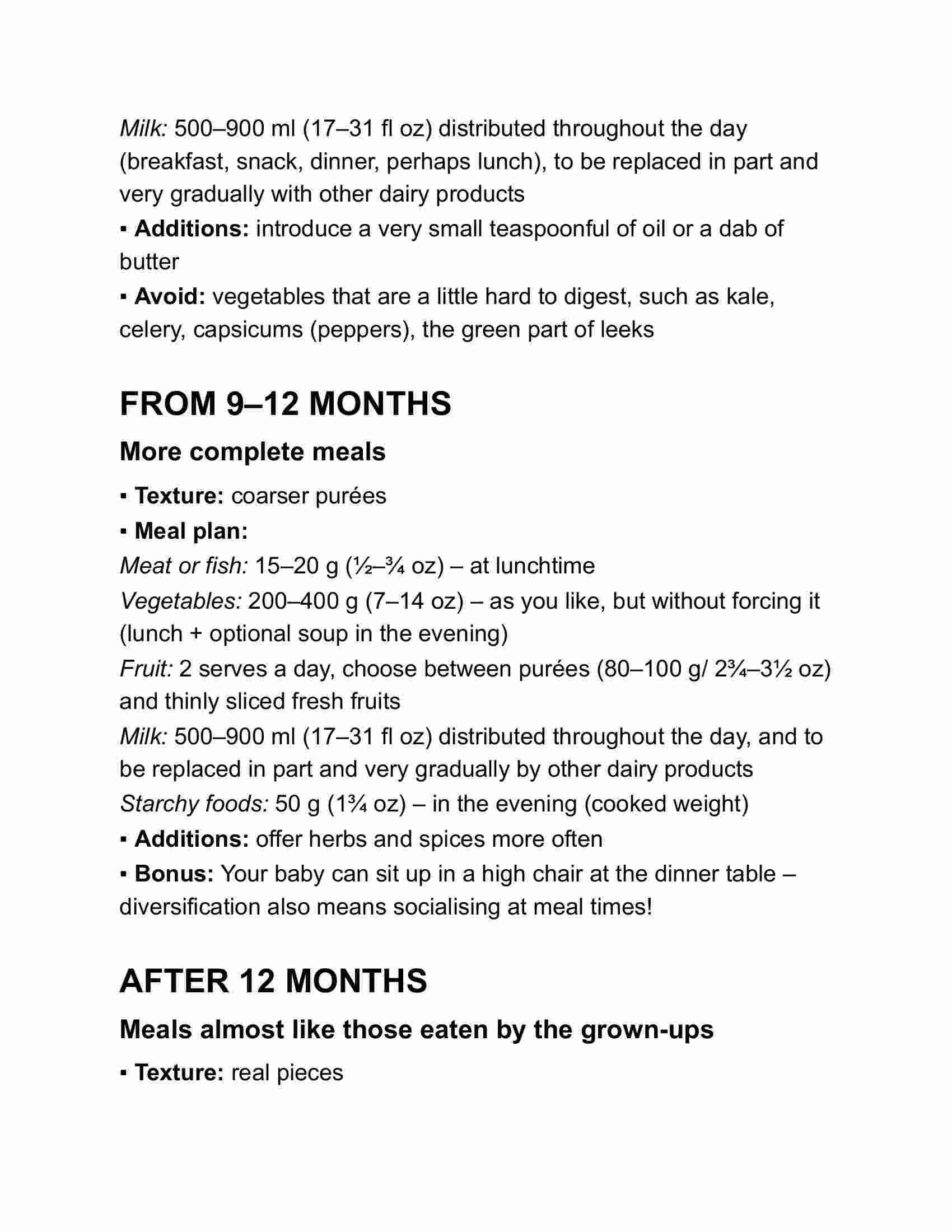 Milk: 500–900 ml (17–31 fl oz) distributed throughout the day (breakfast, snack, dinner, perhaps lunch), to be replaced in part and very gradually with other dairy products

▪ Additions: introduce a very small teaspoonful of oil or a dab of butter

▪ Avoid: vegetables that are a little hard to digest, such as kale, celery, capsicums (peppers), the green part of leeks

FROM 9–12 MONTHS

More complete meals

▪ Texture: coarser purées

▪ Meal plan:

Meat or fish: 15–20 g (½–¾ oz) – at lunchtime

Vegetables: 200–400 g (7–14 oz) – as you like, but without forcing it (lunch + optional soup in the evening)

Fruit: 2 serves a day, choose between purées (80–100 g/ 2¾–3½ oz) and thinly sliced fresh fruits

Milk: 500–900 ml (17–31 fl oz) distributed throughout the day, and to be replaced in part and very gradually by other dairy products

Starchy foods: 50 g (1¾ oz) – in the evening (cooked weight)

▪ Additions: offer herbs and spices more often

▪ Bonus: Your baby can sit up in a high chair at the dinner table – diversification also means socialising at meal times!

AFTER 12 MONTHS

Meals almost like those eaten by the grown-ups

▪ Texture: real pieces